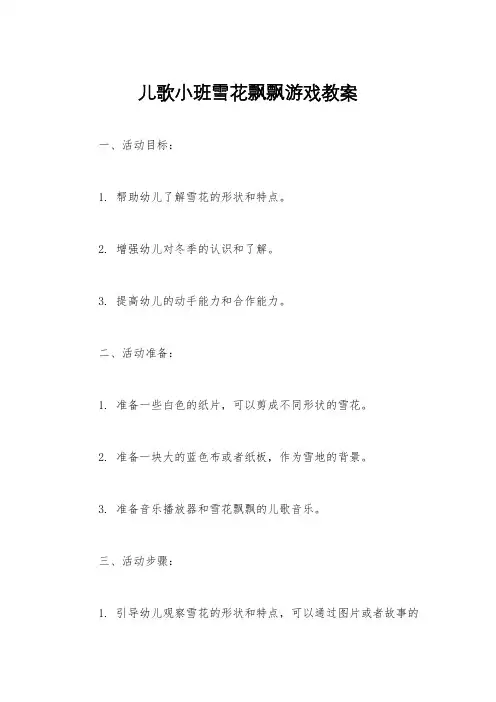 儿歌小班雪花飘飘游戏教案

一、活动目标：

1. 帮助幼儿了解雪花的形状和特点。

2. 增强幼儿对冬季的认识和了解。

3. 提高幼儿的动手能力和合作能力。

二、活动准备：

1. 准备一些白色的纸片，可以剪成不同形状的雪花。

2. 准备一块大的蓝色布或者纸板，作为雪地的背景。

3. 准备音乐播放器和雪花飘飘的儿歌音乐。

三、活动步骤：

1. 引导幼儿观察雪花的形状和特点，可以通过图片或者故事的